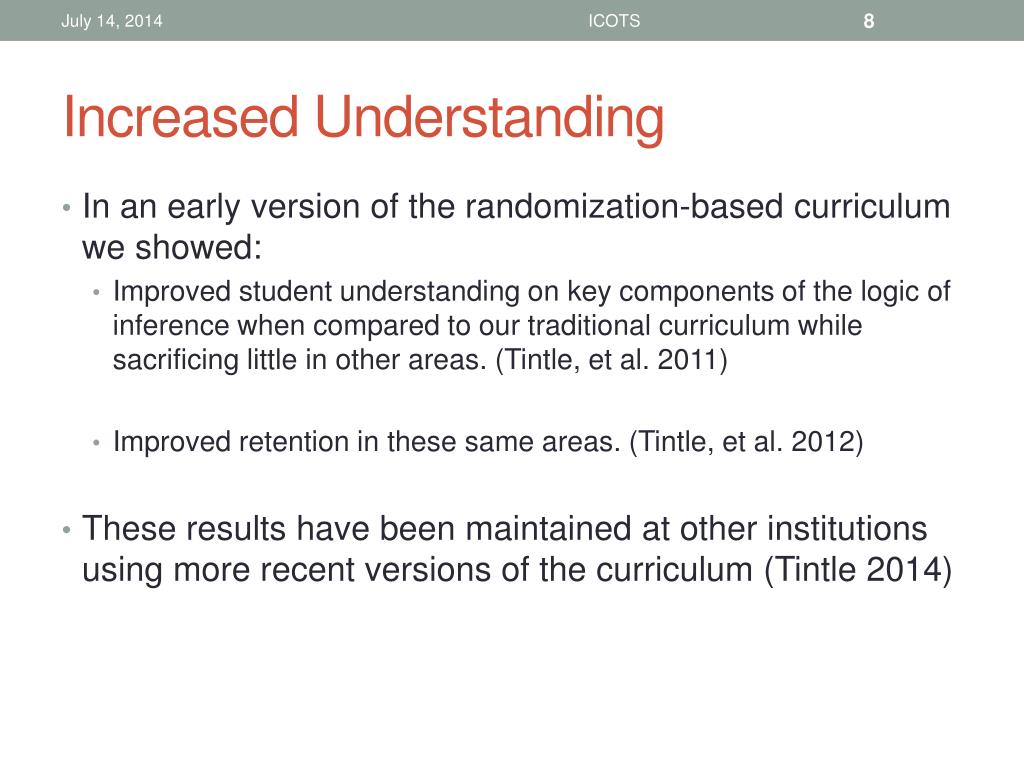 July 14, 2014 ICOTS 8

Increased Understanding

• In an early version of the randomization-based curriculum we showed:
• Improved student understanding on key components of the logic of inference when compared to our traditional curriculum while sacrificing little in other areas. (Tintle, et al. 2011)

• Improved retention in these same areas. (Tintle, et al. 2012)

• These results have been maintained at other institutions using more recent versions of the curriculum (Tintle 2014)